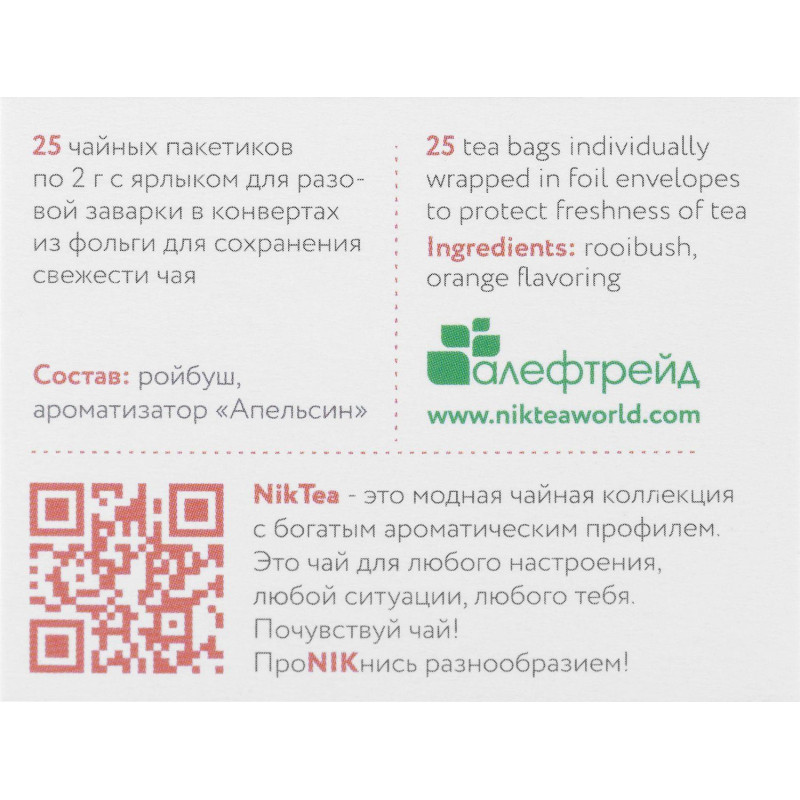 25 чайных пакетиков по 2 г с ярлыком для разовой заварки в конвертах из фольги для сохранения свежести чая

Состав: ройбуш, ароматизатор «Апельсин»

25 tea bags individually wrapped in foil envelopes to protect freshness of tea

Ingredients: rooibush, orange flavoring

алефтрейд

www.nikteaworld.com

NikTea - это модная чайная коллекция с богатым ароматическим профилем. Это чай для любого настроения, любой ситуации, любого тебя. Почувствуй чай! ПроNIKнись разнообразием!